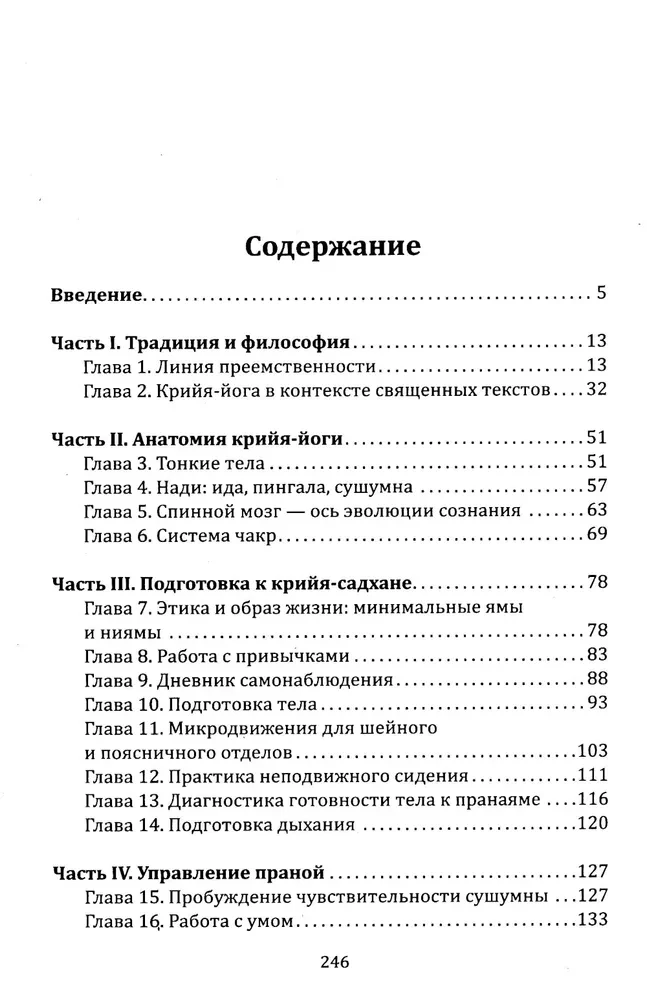 Содержание

Введение 5

Часть I. Традиция и философия 13
Глава 1. Линия преемственности 13
Глава 2. Крийя-йога в контексте священных текстов 32

Часть II. Анатомия крийя-йоги 51
Глава 3. Тонкие тела 51
Глава 4. Нади: ида, пингала, сушумна 57
Глава 5. Спинной мозг — ось эволюции сознания 63
Глава 6. Система чакр 69

Часть III. Подготовка к крийя-садхане 78
Глава 7. Этика и образ жизни: минимальные ямы и ниямы 78
Глава 8. Работа с привычками 83
Глава 9. Дневник самонаблюдения 88
Глава 10. Подготовка тела 93
Глава 11. Микродвижения для шейного и поясничного отделов 103
Глава 12. Практика неподвижного сидения 111
Глава 13. Диагностика готовности тела к пранаяме 116
Глава 14. Подготовка дыхания 120

Часть IV. Управление праной 127
Глава 15. Пробуждение чувствительности сушумны 127
Глава 16. Работа с умом 133

246